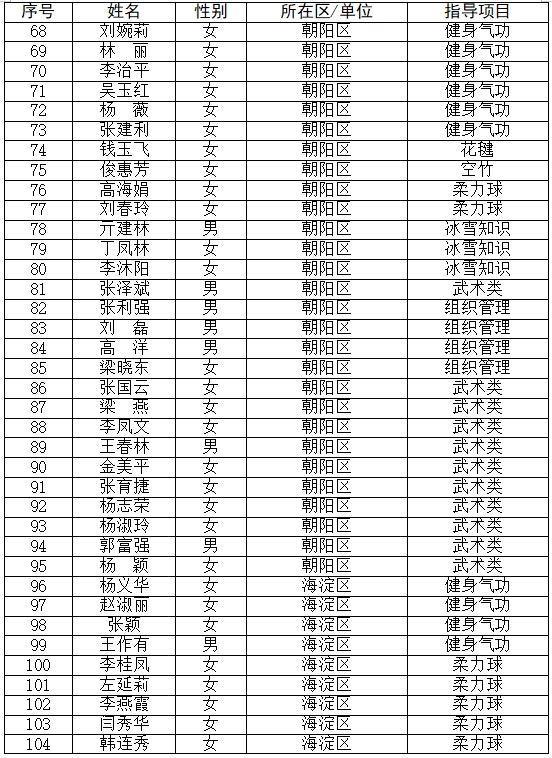 | 序号 | 姓名 | 性别 | 所在区/单位 | 指导项目 |
|---|---|---|---|---|
| 68 | 刘婉莉 | 女 | 朝阳区 | 健身气功 |
| 69 | 林　丽 | 女 | 朝阳区 | 健身气功 |
| 70 | 李治平 | 女 | 朝阳区 | 健身气功 |
| 71 | 吴玉红 | 女 | 朝阳区 | 健身气功 |
| 72 | 杨　薇 | 女 | 朝阳区 | 健身气功 |
| 73 | 张建利 | 女 | 朝阳区 | 健身气功 |
| 74 | 钱玉飞 | 女 | 朝阳区 | 花毽 |
| 75 | 俊惠芳 | 女 | 朝阳区 | 空竹 |
| 76 | 高海娟 | 女 | 朝阳区 | 柔力球 |
| 77 | 刘春玲 | 女 | 朝阳区 | 柔力球 |
| 78 | 亓建林 | 男 | 朝阳区 | 冰雪知识 |
| 79 | 丁凤林 | 女 | 朝阳区 | 冰雪知识 |
| 80 | 李沐阳 | 女 | 朝阳区 | 冰雪知识 |
| 81 | 张泽斌 | 男 | 朝阳区 | 武术类 |
| 82 | 张利强 | 男 | 朝阳区 | 组织管理 |
| 83 | 刘　磊 | 男 | 朝阳区 | 组织管理 |
| 84 | 高　洋 | 男 | 朝阳区 | 组织管理 |
| 85 | 梁晓东 | 女 | 朝阳区 | 组织管理 |
| 86 | 张国云 | 女 | 朝阳区 | 武术类 |
| 87 | 梁　燕 | 女 | 朝阳区 | 武术类 |
| 88 | 李凤文 | 女 | 朝阳区 | 武术类 |
| 89 | 王春林 | 男 | 朝阳区 | 武术类 |
| 90 | 金美平 | 女 | 朝阳区 | 武术类 |
| 91 | 张育捷 | 女 | 朝阳区 | 武术类 |
| 92 | 杨志荣 | 女 | 朝阳区 | 武术类 |
| 93 | 杨淑玲 | 女 | 朝阳区 | 武术类 |
| 94 | 郭富强 | 男 | 朝阳区 | 武术类 |
| 95 | 杨　颖 | 女 | 朝阳区 | 武术类 |
| 96 | 杨义华 | 女 | 海淀区 | 健身气功 |
| 97 | 赵淑丽 | 女 | 海淀区 | 健身气功 |
| 98 | 张颖 | 女 | 海淀区 | 健身气功 |
| 99 | 王作有 | 男 | 海淀区 | 健身气功 |
| 100 | 李桂凤 | 女 | 海淀区 | 柔力球 |
| 101 | 左延莉 | 女 | 海淀区 | 柔力球 |
| 102 | 李燕霞 | 女 | 海淀区 | 柔力球 |
| 103 | 闫秀华 | 女 | 海淀区 | 柔力球 |
| 104 | 韩连秀 | 女 | 海淀区 | 柔力球 |